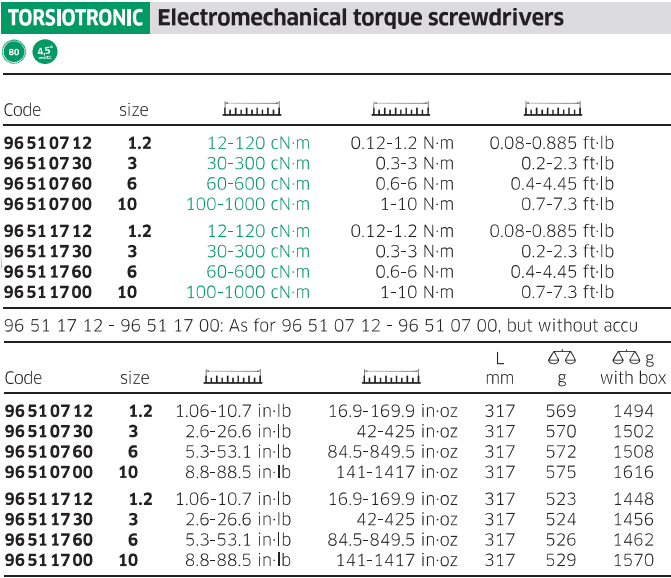 TORSIOTRONIC Electromechanical torque screwdrivers

80 4,5°

| Code | size |  |  |  |
|---|---|---|---|---|
| 96 51 07 12 | 1.2 | 12-120 cN·m | 0.12-1.2 N·m | 0.08-0.885 ft·lb |
| 96 51 07 30 | 3 | 30-300 cN·m | 0.3-3 N·m | 0.2-2.3 ft·lb |
| 96 51 07 60 | 6 | 60-600 cN·m | 0.6-6 N·m | 0.4-4.45 ft·lb |
| 96 51 07 00 | 10 | 100-1000 cN·m | 1-10 N·m | 0.7-7.3 ft·lb |
| 96 51 17 12 | 1.2 | 12-120 cN·m | 0.12-1.2 N·m | 0.08-0.885 ft·lb |
| 96 51 17 30 | 3 | 30-300 cN·m | 0.3-3 N·m | 0.2-2.3 ft·lb |
| 96 51 17 60 | 6 | 60-600 cN·m | 0.6-6 N·m | 0.4-4.45 ft·lb |
| 96 51 17 00 | 10 | 100-1000 cN·m | 1-10 N·m | 0.7-7.3 ft·lb |

96 51 17 12 - 96 51 17 00: As for 96 51 07 12 - 96 51 07 00, but without accu

| Code | size |  |  | L mm | g | g with box |
|---|---|---|---|---|---|---|
| 96 51 07 12 | 1.2 | 1.06-10.7 in·lb | 16.9-169.9 in·oz | 317 | 569 | 1494 |
| 96 51 07 30 | 3 | 2.6-26.6 in·lb | 42-425 in·oz | 317 | 570 | 1502 |
| 96 51 07 60 | 6 | 5.3-53.1 in·lb | 84.5-849.5 in·oz | 317 | 572 | 1508 |
| 96 51 07 00 | 10 | 8.8-88.5 in·lb | 141-1417 in·oz | 317 | 575 | 1616 |
| 96 51 17 12 | 1.2 | 1.06-10.7 in·lb | 16.9-169.9 in·oz | 317 | 523 | 1448 |
| 96 51 17 30 | 3 | 2.6-26.6 in·lb | 42-425 in·oz | 317 | 524 | 1456 |
| 96 51 17 60 | 6 | 5.3-53.1 in·lb | 84.5-849.5 in·oz | 317 | 526 | 1462 |
| 96 51 17 00 | 10 | 8.8-88.5 in·lb | 141-1417 in·oz | 317 | 529 | 1570 |